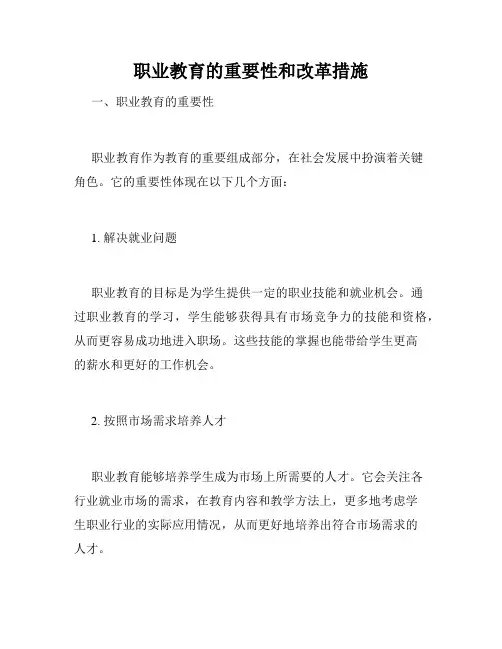 职业教育的重要性和改革措施

一、职业教育的重要性

职业教育作为教育的重要组成部分，在社会发展中扮演着关键角色。它的重要性体现在以下几个方面：

1. 解决就业问题

职业教育的目标是为学生提供一定的职业技能和就业机会。通过职业教育的学习，学生能够获得具有市场竞争力的技能和资格，从而更容易成功地进入职场。这些技能的掌握也能带给学生更高的薪水和更好的工作机会。

2. 按照市场需求培养人才

职业教育能够培养学生成为市场上所需要的人才。它会关注各行业就业市场的需求，在教育内容和教学方法上，更多地考虑学生职业行业的实际应用情况，从而更好地培养出符合市场需求的人才。